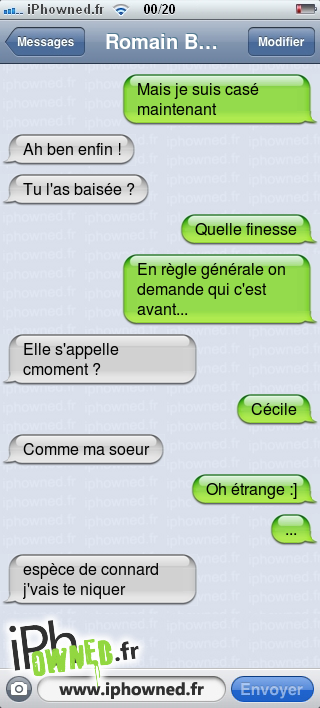 iPhowned.fr 00/20

Messages Romain B... Modifier

Mais je suis casé maintenant

Ah ben enfin !

Tu l'as baisée ?

Quelle finesse

En règle générale on demande qui c'est avant...

Elle s'appelle cmoment ?

Cécile

Comme ma soeur

Oh étrange :]

...

espèce de connard j'vais te niquer

iPhOWNED.fr

www.iphowned.fr

Envoyer